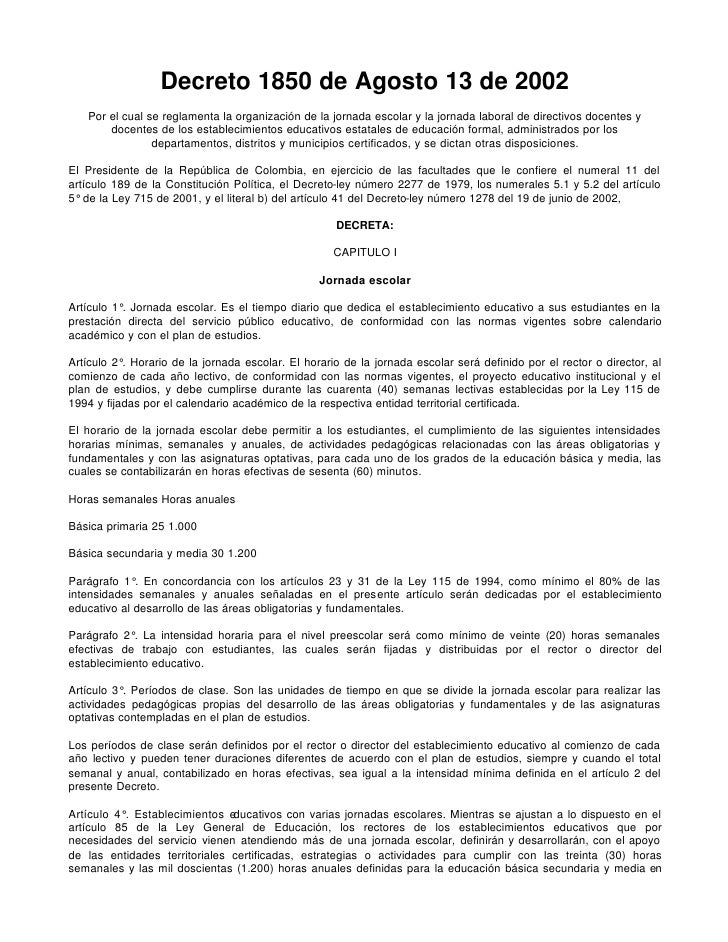 Decreto 1850 de Agosto 13 de 2002

Por el cual se reglamenta la organización de la jornada escolar y la jornada laboral de directivos docentes y docentes de los establecimientos educativos estatales de educación formal, administrados por los departamentos, distritos y municipios certificados, y se dictan otras disposiciones.

El Presidente de la República de Colombia, en ejercicio de las facultades que le confiere el numeral 11 del artículo 189 de la Constitución Política, el Decreto-ley número 2277 de 1979, los numerales 5.1 y 5.2 del artículo 5° de la Ley 715 de 2001, y el literal b) del artículo 41 del Decreto-ley número 1278 del 19 de junio de 2002,

DECRETA:

CAPITULO I

Jornada escolar

Artículo 1°. Jornada escolar. Es el tiempo diario que dedica el establecimiento educativo a sus estudiantes en la prestación directa del servicio público educativo, de conformidad con las normas vigentes sobre calendario académico y con el plan de estudios.

Artículo 2°. Horario de la jornada escolar. El horario de la jornada escolar será definido por el rector o director, al comienzo de cada año lectivo, de conformidad con las normas vigentes, el proyecto educativo institucional y el plan de estudios, y debe cumplirse durante las cuarenta (40) semanas lectivas establecidas por la Ley 115 de 1994 y fijadas por el calendario académico de la respectiva entidad territorial certificada.

El horario de la jornada escolar debe permitir a los estudiantes, el cumplimiento de las siguientes intensidades horarias mínimas, semanales y anuales, de actividades pedagógicas relacionadas con las áreas obligatorias y fundamentales y con las asignaturas optativas, para cada uno de los grados de la educación básica y media, las cuales se contabilizarán en horas efectivas de sesenta (60) minutos.

Horas semanales Horas anuales

Básica primaria 25 1.000

Básica secundaria y media 30 1.200

Parágrafo 1°. En concordancia con los artículos 23 y 31 de la Ley 115 de 1994, como mínimo el 80% de las intensidades semanales y anuales señaladas en el presente artículo serán dedicadas por el establecimiento educativo al desarrollo de las áreas obligatorias y fundamentales.

Parágrafo 2°. La intensidad horaria para el nivel preescolar será como mínimo de veinte (20) horas semanales efectivas de trabajo con estudiantes, las cuales serán fijadas y distribuidas por el rector o director del establecimiento educativo.

Artículo 3°. Períodos de clase. Son las unidades de tiempo en que se divide la jornada escolar para realizar las actividades pedagógicas propias del desarrollo de las áreas obligatorias y fundamentales y de las asignaturas optativas contempladas en el plan de estudios.

Los períodos de clase serán definidos por el rector o director del establecimiento educativo al comienzo de cada año lectivo y pueden tener duraciones diferentes de acuerdo con el plan de estudios, siempre y cuando el total semanal y anual, contabilizado en horas efectivas, sea igual a la intensidad mínima definida en el artículo 2 del presente Decreto.

Artículo 4°. Establecimientos educativos con varias jornadas escolares. Mientras se ajustan a lo dispuesto en el artículo 85 de la Ley General de Educación, los rectores de los establecimientos educativos que por necesidades del servicio vienen atendiendo más de una jornada escolar, definirán y desarrollarán, con el apoyo de las entidades territoriales certificadas, estrategias o actividades para cumplir con las treinta (30) horas semanales y las mil doscientas (1.200) horas anuales definidas para la educación básica secundaria y media en